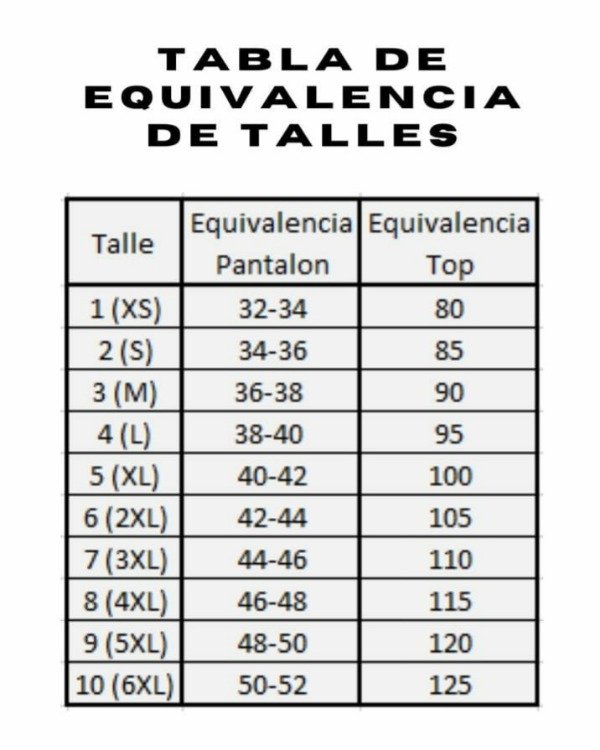 TABLA DE EQUIVALENCIA DE TALLES

| Talle | Equivalencia Pantalon | Equivalencia Top |
|---|---|---|
| 1 (XS) | 32-34 | 80 |
| 2 (S) | 34-36 | 85 |
| 3 (M) | 36-38 | 90 |
| 4 (L) | 38-40 | 95 |
| 5 (XL) | 40-42 | 100 |
| 6 (2XL) | 42-44 | 105 |
| 7 (3XL) | 44-46 | 110 |
| 8 (4XL) | 46-48 | 115 |
| 9 (5XL) | 48-50 | 120 |
| 10 (6XL) | 50-52 | 125 |